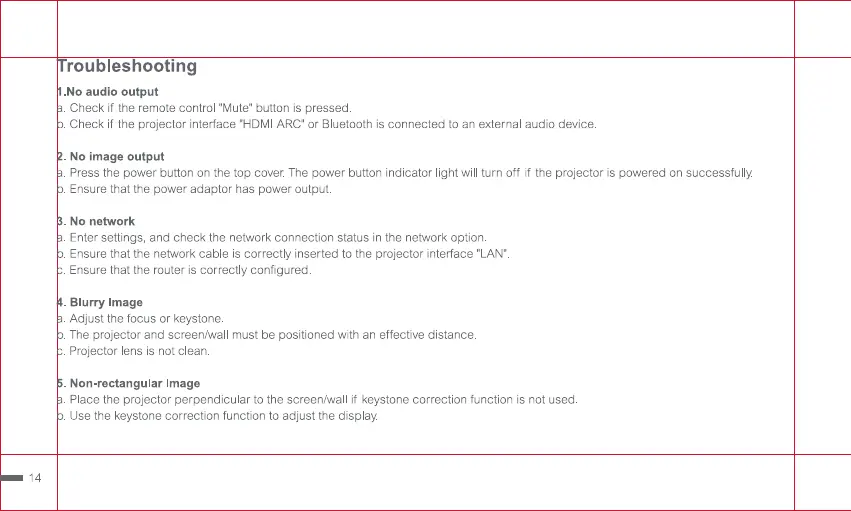 Troubleshooting

1.No audio output
a. Check if the remote control "Mute" button is pressed.
b. Check if the projector interface "HDMI ARC" or Bluetooth is connected to an external audio device.

2. No image output
a. Press the power button on the top cover. The power button indicator light will turn off if the projector is powered on successfully.
b. Ensure that the power adaptor has power output.

3. No network
a. Enter settings, and check the network connection status in the network option.
b. Ensure that the network cable is correctly inserted to the projector interface "LAN".
c. Ensure that the router is correctly configured.

4. Blurry Image
a. Adjust the focus or keystone.
b. The projector and screen/wall must be positioned with an effective distance.
c. Projector lens is not clean.

5. Non-rectangular Image
a. Place the projector perpendicular to the screen/wall if keystone correction function is not used.
b. Use the keystone correction function to adjust the display.

14